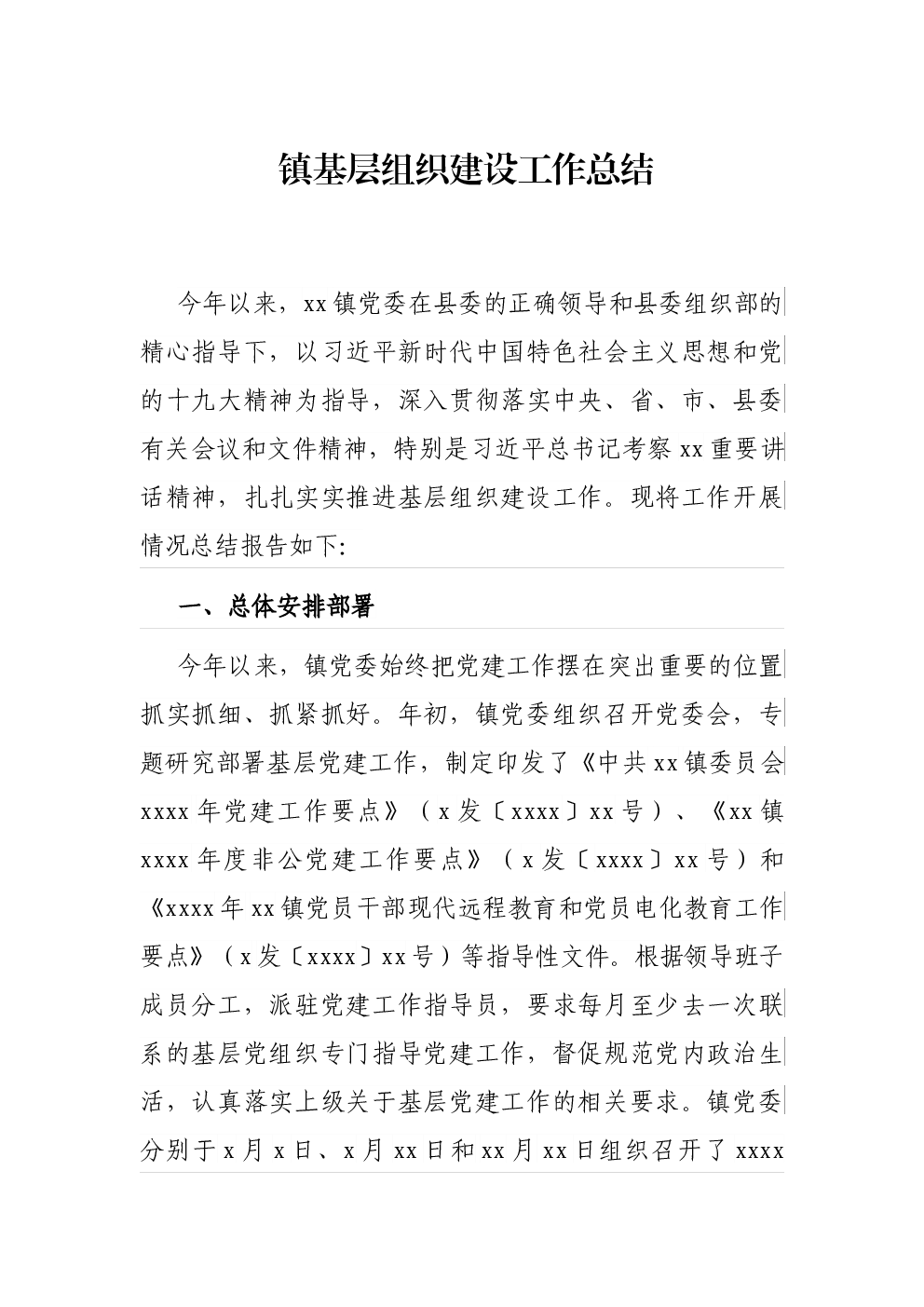 镇基层组织建设工作总结

今年以来，xx镇党委在县委的正确领导和县委组织部的精心指导下，以习近平新时代中国特色社会主义思想和党的十九大精神为指导，深入贯彻落实中央、省、市、县委有关会议和文件精神，特别是习近平总书记考察xx重要讲话精神，扎扎实实推进基层组织建设工作。现将工作开展情况总结报告如下:

一、总体安排部署

今年以来，镇党委始终把党建工作摆在突出重要的位置抓实抓细、抓紧抓好。年初，镇党委组织召开党委会，专题研究部署基层党建工作，制定印发了《中共xx镇委员会xxxx年党建工作要点》（x发〔xxxx〕xx号）、《xx镇xxxx年度非公党建工作要点》（x发〔xxxx〕xx号）和《xxxx年xx镇党员干部现代远程教育和党员电化教育工作要点》（x发〔xxxx〕xx号）等指导性文件。根据领导班子成员分工，派驻党建工作指导员，要求每月至少去一次联系的基层党组织专门指导党建工作，督促规范党内政治生活，认真落实上级关于基层党建工作的相关要求。镇党委分别于x月x日、x月xx日和xx月xx日组织召开了xxxx